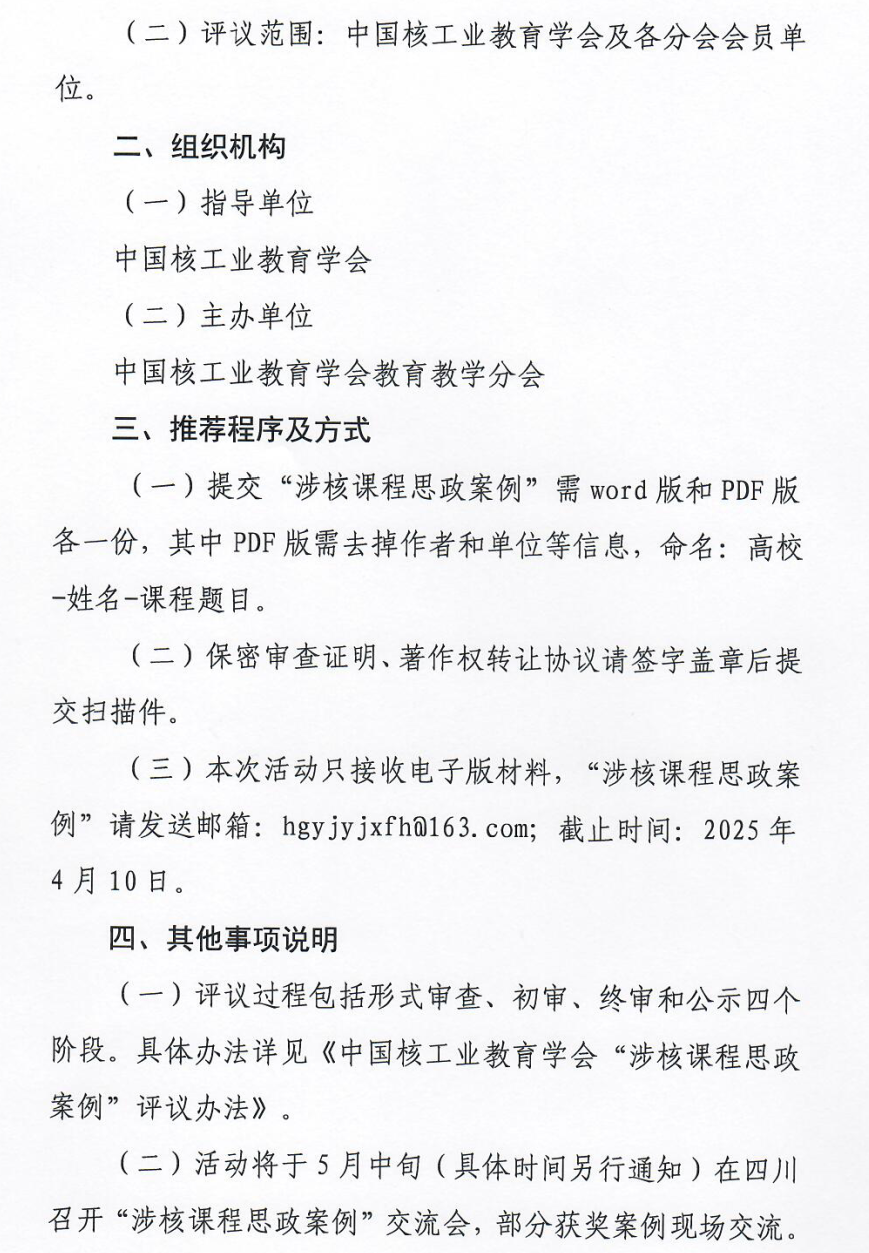 （二）评议范围：中国核工业教育学会及各分会会员单位。

二、组织机构

（一）指导单位

中国核工业教育学会

（二）主办单位

中国核工业教育学会教育教学分会

三、推荐程序及方式

（一）提交“涉核课程思政案例”需 word 版和 PDF 版各一份，其中 PDF 版需去掉作者和单位等信息，命名：高校-姓名-课程题目。

（二）保密审查证明、著作权转让协议请签字盖章后提交扫描件。

（三）本次活动只接收电子版材料，“涉核课程思政案例”请发送邮箱：hgyjyjxfh@163.com；截止时间：2025 年 4 月 10 日。

四、其他事项说明

（一）评议过程包括形式审查、初审、终审和公示四个阶段。具体办法详见《中国核工业教育学会“涉核课程思政案例”评议办法》。

（二）活动将于 5 月中旬（具体时间另行通知）在四川召开“涉核课程思政案例”交流会，部分获奖案例现场交流。